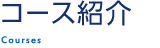 コース紹介

Courses